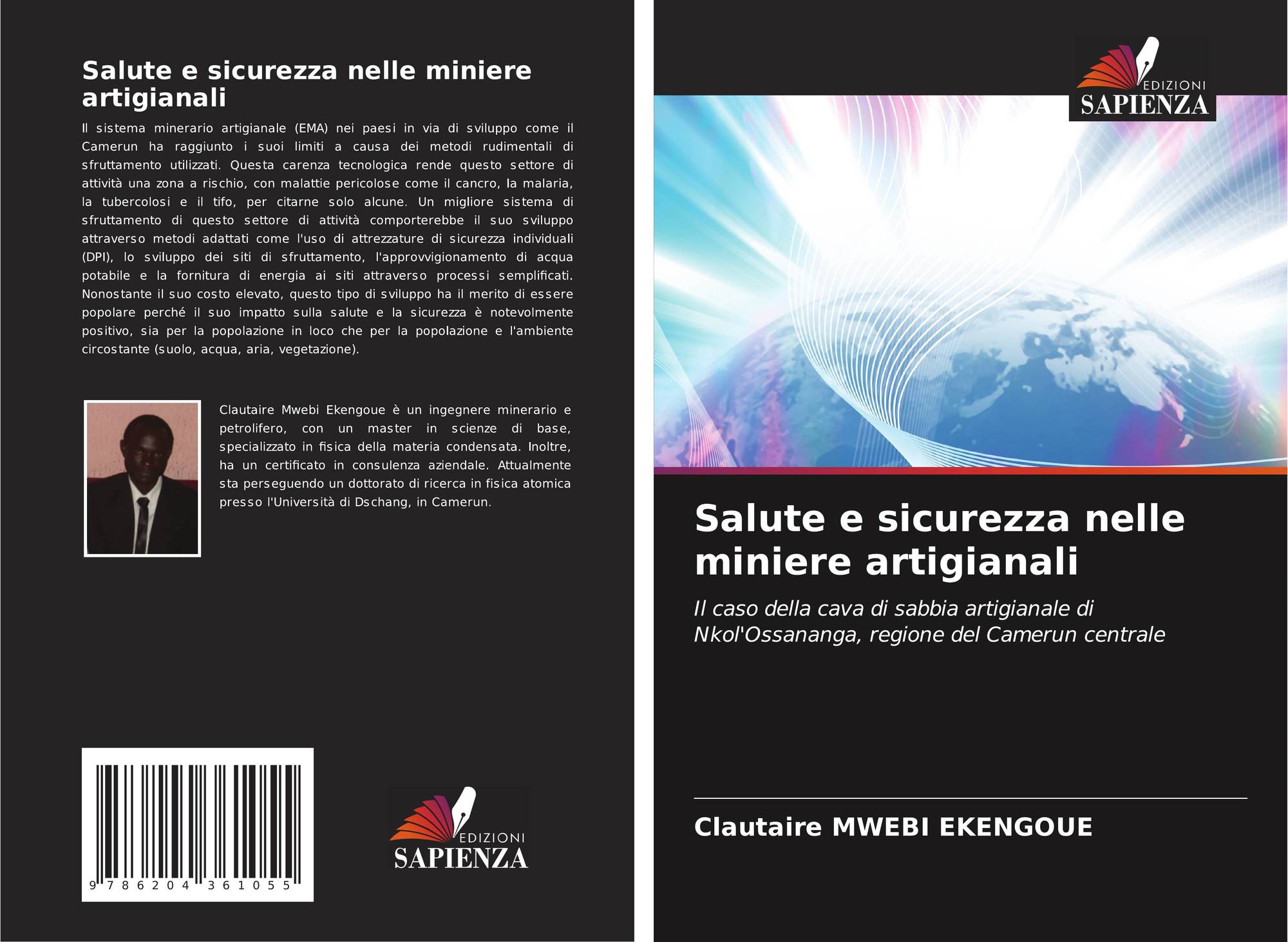 Salute e sicurezza nelle miniere artigianali

Il sistema minerario artigianale (EMA) nei paesi in via di sviluppo come il Camerun ha raggiunto i suoi limiti a causa dei metodi rudimentali di sfruttamento utilizzati. Questa carenza tecnologica rende questo settore di attività una zona a rischio, con malattie pericolose come il cancro, la malaria, la tubercolosi e il tifo, per citarne solo alcune. Un migliore sistema di sfruttamento di questo settore di attività comporterebbe il suo sviluppo attraverso metodi adattati come l'uso di attrezzature di sicurezza individuali (DPI), lo sviluppo dei siti di sfruttamento, l'approvvigionamento di acqua potabile e la fornitura di energia ai siti attraverso processi semplificati. Nonostante il suo costo elevato, questo tipo di sviluppo ha il merito di essere popolare perché il suo impatto sulla salute e la sicurezza è notevolmente positivo, sia per la popolazione in loco che per la popolazione e l'ambiente circostante (suolo, acqua, aria, vegetazione).

Clautaire Mwebi Ekengoue è un ingegnere minerario e petrolifero, con un master in scienze di base, specializzato in fisica della materia condensata. Inoltre, ha un certificato in consulenza aziendale. Attualmente sta perseguendo un dottorato di ricerca in fisica atomica presso l'Università di Dschang, in Camerun.

9 786204 361055

EDIZIONI
SAPIENZA

EDIZIONI
SAPIENZA

Salute e sicurezza nelle miniere artigianali

Il caso della cava di sabbia artigianale di Nkol'Ossananga, regione del Camerun centrale

Clautaire MWEBI EKENGOUE